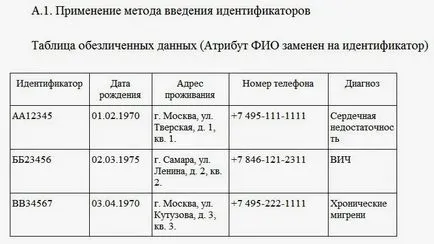 А.1. Применение метода введения идентификаторов

Таблица обезличенных данных (Атрибут ФИО заменен на идентификатор)

| Идентификатор | Дата рождения | Адрес проживания | Номер телефона | Диагноз |
|---|---|---|---|---|
| АА12345 | 01.02.1970 | г. Москва, ул. Тверская, д. 1, кв. 1. | +7 495-111-1111 | Сердечная недостаточность |
| ББ23456 | 02.03.1975 | г. Самара, ул. Ленина, д. 2, кв. 2. | +7 846-121-2311 | ВИЧ |
| ВВ34567 | 03.04.1970 | г. Москва, ул. Кутузова, д. 3, кв. 3. | +7 495-222-1111 | Хронические мигрени |